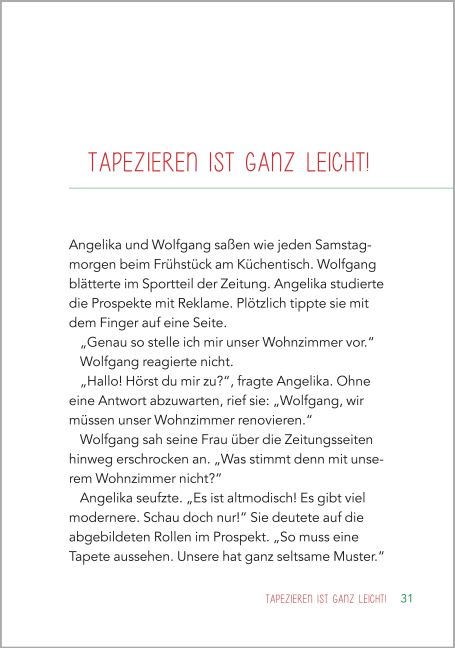 TAPEZIEREN IST GANZ LEICHT!

Angelika und Wolfgang saßen wie jeden Samstagmorgen beim Frühstück am Küchentisch. Wolfgang blätterte im Sportteil der Zeitung. Angelika studierte die Prospekte mit Reklame. Plötzlich tippte sie mit dem Finger auf eine Seite.

„Genau so stelle ich mir unser Wohnzimmer vor."

Wolfgang reagierte nicht.

„Hallo! Hörst du mir zu?", fragte Angelika. Ohne eine Antwort abzuwarten, rief sie: „Wolfgang, wir müssen unser Wohnzimmer renovieren."

Wolfgang sah seine Frau über die Zeitungsseiten hinweg erschrocken an. „Was stimmt denn mit unserem Wohnzimmer nicht?"

Angelika seufzte. „Es ist altmodisch! Es gibt viel modernere. Schau doch nur!" Sie deutete auf die abgebildeten Rollen im Prospekt. „So muss eine Tapete aussehen. Unsere hat ganz seltsame Muster."

TAPEZIEREN IST GANZ LEICHT! 31